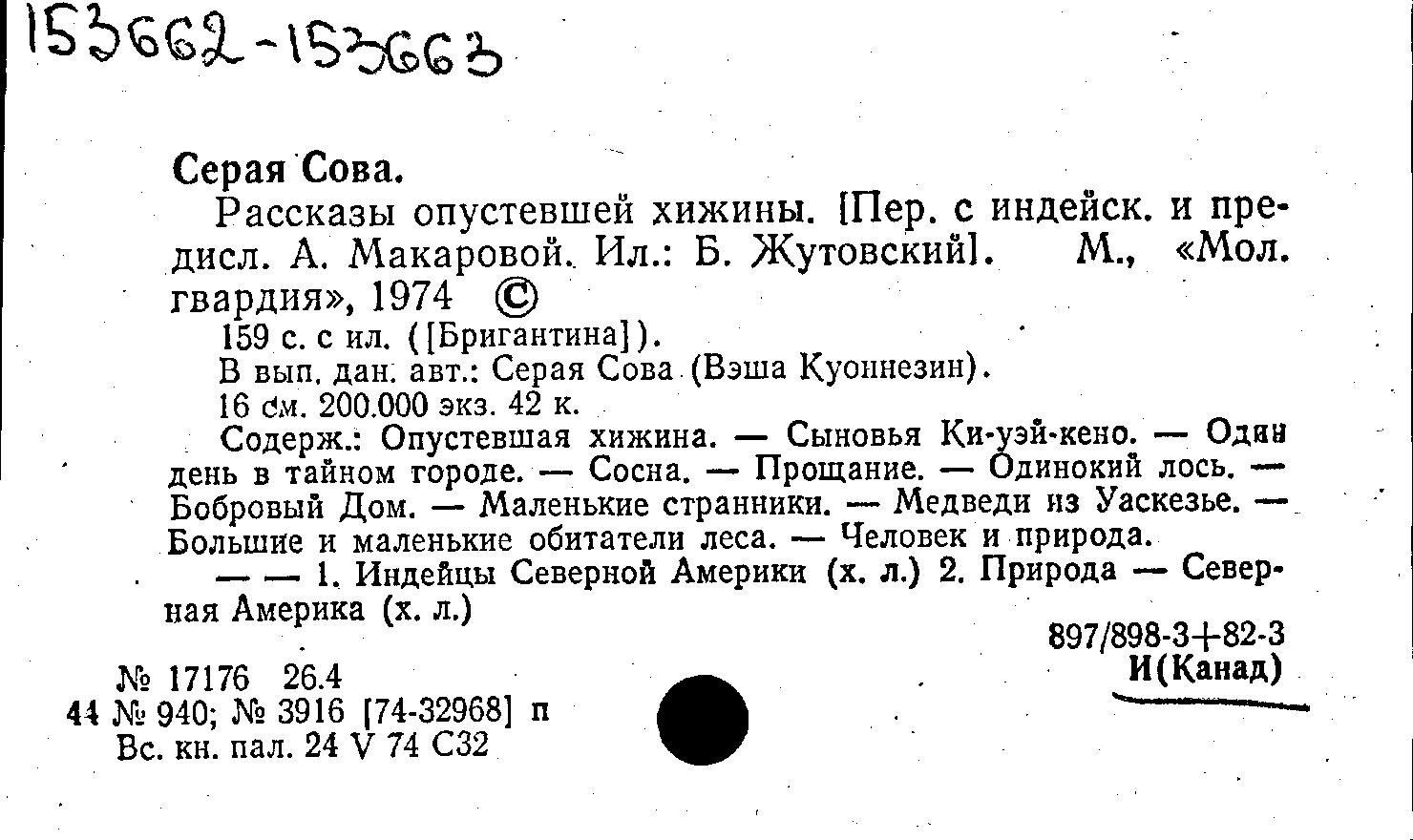 153662-153663

Серая Сова.

Рассказы опустевшей хижины. [Пер. с индейск. и предисл. А. Макаровой. Ил.: Б. Жутовский]. М., «Мол. гвардия», 1974 ©

159 с. с ил. ([Бригантина]).

В вып. дан. авт.: Серая Сова (Вэша Куоннезин).

16 см. 200.000 экз. 42 к.

Содерж.: Опустевшая хижина. — Сыновья Ки-уэй-кено. — Один день в тайном городе. — Сосна. — Прощание. — Одинокий лось. — Бобровый Дом. — Маленькие странники. — Медведи из Уаскезье. — Большие и маленькие обитатели леса. — Человек и природа.

— — 1. Индейцы Северной Америки (х. л.) 2. Природа — Северная Америка (х. л.)

897/898-3+82-3
И(Канад)

№ 17176 26.4
44 № 940; № 3916 [74-32968] п
Вс. кн. пал. 24 V 74 С32